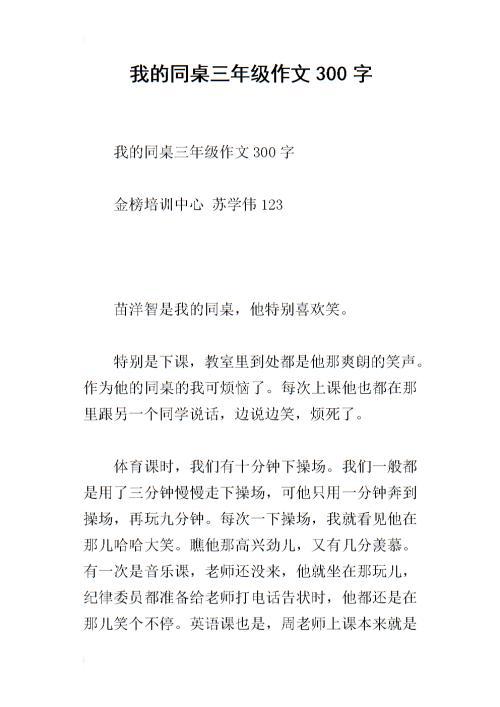 我的同桌三年级作文 300 字

我的同桌三年级作文 300 字

金榜培训中心 苏学伟 123

苗洋智是我的同桌，他特别喜欢笑。

特别是下课，教室里到处都是他那爽朗的笑声。作为他的同桌的我可烦恼了。每次上课他也都在那里跟另一个同学说话，边说边笑，烦死了。

体育课时，我们有十分钟下操场。我们一般都是用了三分钟慢慢走下操场，可他只用一分钟奔到操场，再玩九分钟。每次一下操场，我就看见他在那儿哈哈大笑。瞧他那高兴劲儿，又有几分羡慕。有一次是音乐课，老师还没来，他就坐在那玩儿，纪律委员都准备给老师打电话告状时，他都还是在那儿笑个不停。英语课也是，周老师上课本来就是